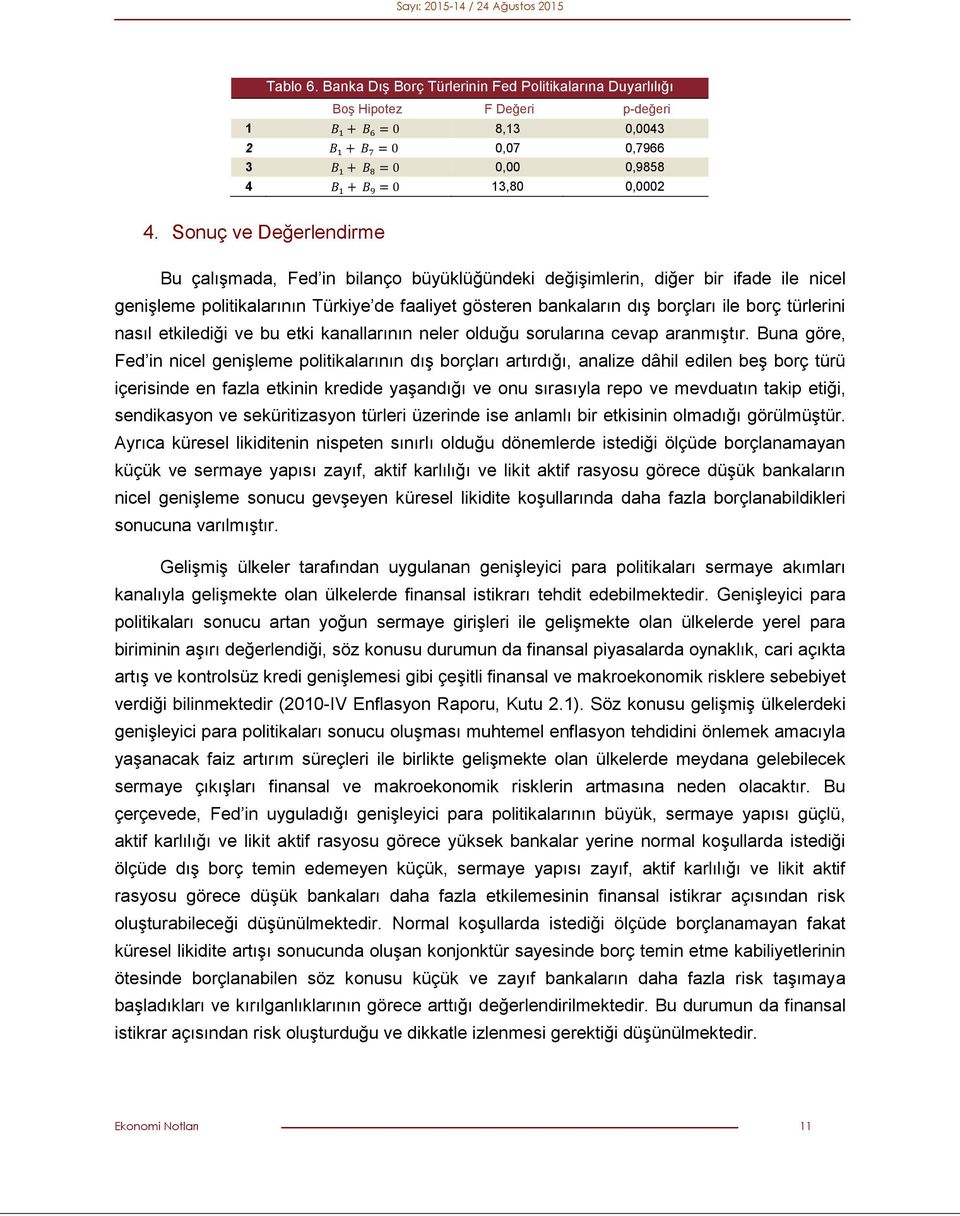 Sayı: 2015-14 / 24 Ağustos 2015

Tablo 6. Banka Dış Borç Türlerinin Fed Politikalarına Duyarlılığı

| | Boş Hipotez | F Değeri | p-değeri |
|---|---|---|---|
| 1 | $B_1 + B_6 = 0$ | 8,13 | 0,0043 |
| 2 | $B_1 + B_7 = 0$ | 0,07 | 0,7966 |
| 3 | $B_1 + B_8 = 0$ | 0,00 | 0,9858 |
| 4 | $B_1 + B_9 = 0$ | 13,80 | 0,0002 |

4. Sonuç ve Değerlendirme

Bu çalışmada, Fed'in bilanço büyüklüğündeki değişimlerin, diğer bir ifade ile nicel genişleme politikalarının Türkiye'de faaliyet gösteren bankaların dış borçları ile borç türlerini nasıl etkilediği ve bu etki kanallarının neler olduğu sorularına cevap aranmıştır. Buna göre, Fed'in nicel genişleme politikalarının dış borçları artırdığı, analize dâhil edilen beş borç türü içerisinde en fazla etkinin kredide yaşandığı ve onu sırasıyla repo ve mevduatın takip etiği, sendikasyon ve seküritizasyon türleri üzerinde ise anlamlı bir etkisinin olmadığı görülmüştür. Ayrıca küresel likiditenin nispeten sınırlı olduğu dönemlerde istediği ölçüde borçlanamayan küçük ve sermaye yapısı zayıf, aktif karlılığı ve likit aktif rasyosu görece düşük bankaların nicel genişleme sonucu gevşeyen küresel likidite koşullarında daha fazla borçlanabildikleri sonucuna varılmıştır.

Gelişmiş ülkeler tarafından uygulanan genişleyici para politikaları sermaye akımları kanalıyla gelişmekte olan ülkelerde finansal istikrarı tehdit edebilmektedir. Genişleyici para politikaları sonucu artan yoğun sermaye girişleri ile gelişmekte olan ülkelerde yerel para biriminin aşırı değerlendiği, söz konusu durumun da finansal piyasalarda oynaklık, cari açıkta artış ve kontrolsüz kredi genişlemesi gibi çeşitli finansal ve makroekonomik risklere sebebiyet verdiği bilinmektedir (2010-IV Enflasyon Raporu, Kutu 2.1). Söz konusu gelişmiş ülkelerdeki genişleyici para politikaları sonucu oluşması muhtemel enflasyon tehdidini önlemek amacıyla yaşanacak faiz artırım süreçleri ile birlikte gelişmekte olan ülkelerde meydana gelebilecek sermaye çıkışları finansal ve makroekonomik risklerin artmasına neden olacaktır. Bu çerçevede, Fed'in uyguladığı genişleyici para politikalarının büyük, sermaye yapısı güçlü, aktif karlılığı ve likit aktif rasyosu görece yüksek bankalar yerine normal koşullarda istediği ölçüde dış borç temin edemeyen küçük, sermaye yapısı zayıf, aktif karlılığı ve likit aktif rasyosu görece düşük bankaları daha fazla etkilemesinin finansal istikrar açısından risk oluşturabileceği düşünülmektedir. Normal koşullarda istediği ölçüde borçlanamayan fakat küresel likidite artışı sonucunda oluşan konjonktür sayesinde borç temin etme kabiliyetlerinin ötesinde borçlanabilen söz konusu küçük ve zayıf bankaların daha fazla risk taşımaya başladıkları ve kırılganlıklarının görece arttığı değerlendirilmektedir. Bu durumun da finansal istikrar açısından risk oluşturduğu ve dikkatle izlenmesi gerektiği düşünülmektedir.

Ekonomi Notları 11